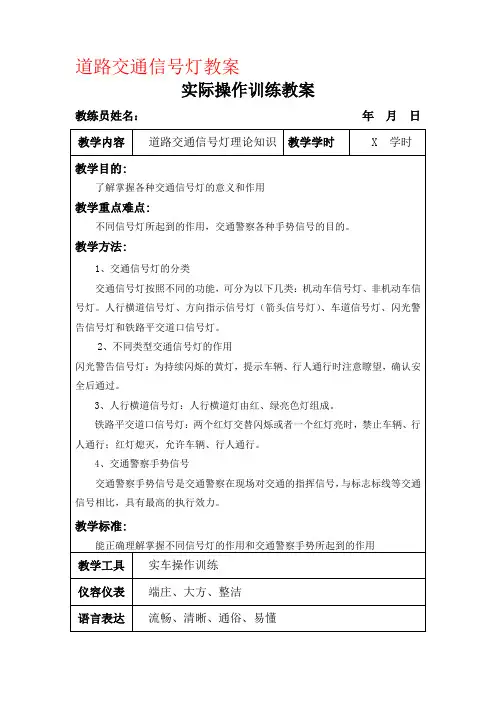 道路交通信号灯教案

实际操作训练教案

教练员姓名： 年 月 日

| 教学内容 | 道路交通信号灯理论知识 | 教学学时 | X 学时 |
|---|---|---|---|

教学目的：

了解掌握各种交通信号灯的意义和作用

教学重点难点：

不同信号灯所起到的作用，交通警察各种手势信号的目的。

教学方法：

1、交通信号灯的分类

交通信号灯按照不同的功能，可分为以下几类：机动车信号灯、非机动车信号灯。人行横道信号灯、方向指示信号灯（箭头信号灯）、车道信号灯、闪光警告信号灯和铁路平交道口信号灯。

2、不同类型交通信号灯的作用

闪光警告信号灯：为持续闪烁的黄灯，提示车辆、行人通行时注意瞭望，确认安全后通过。

3、人行横道信号灯：人行横道灯由红、绿亮色灯组成。

铁路平交道口信号灯：两个红灯交替闪烁或者一个红灯亮时，禁止车辆、行人通行；红灯熄灭，允许车辆、行人通行。

4、交通警察手势信号

交通警察手势信号是交通警察在现场对交通的指挥信号，与标志标线等交通信号相比，具有最高的执行效力。

教学标准：

能正确理解掌握不同信号灯的作用和交通警察手势所起到的作用

| 教学工具 | 实车操作训练 |
|---|---|
| 仪容仪表 | 端庄、大方、整洁 |
| 语言表达 | 流畅、清晰、通俗、易懂 |